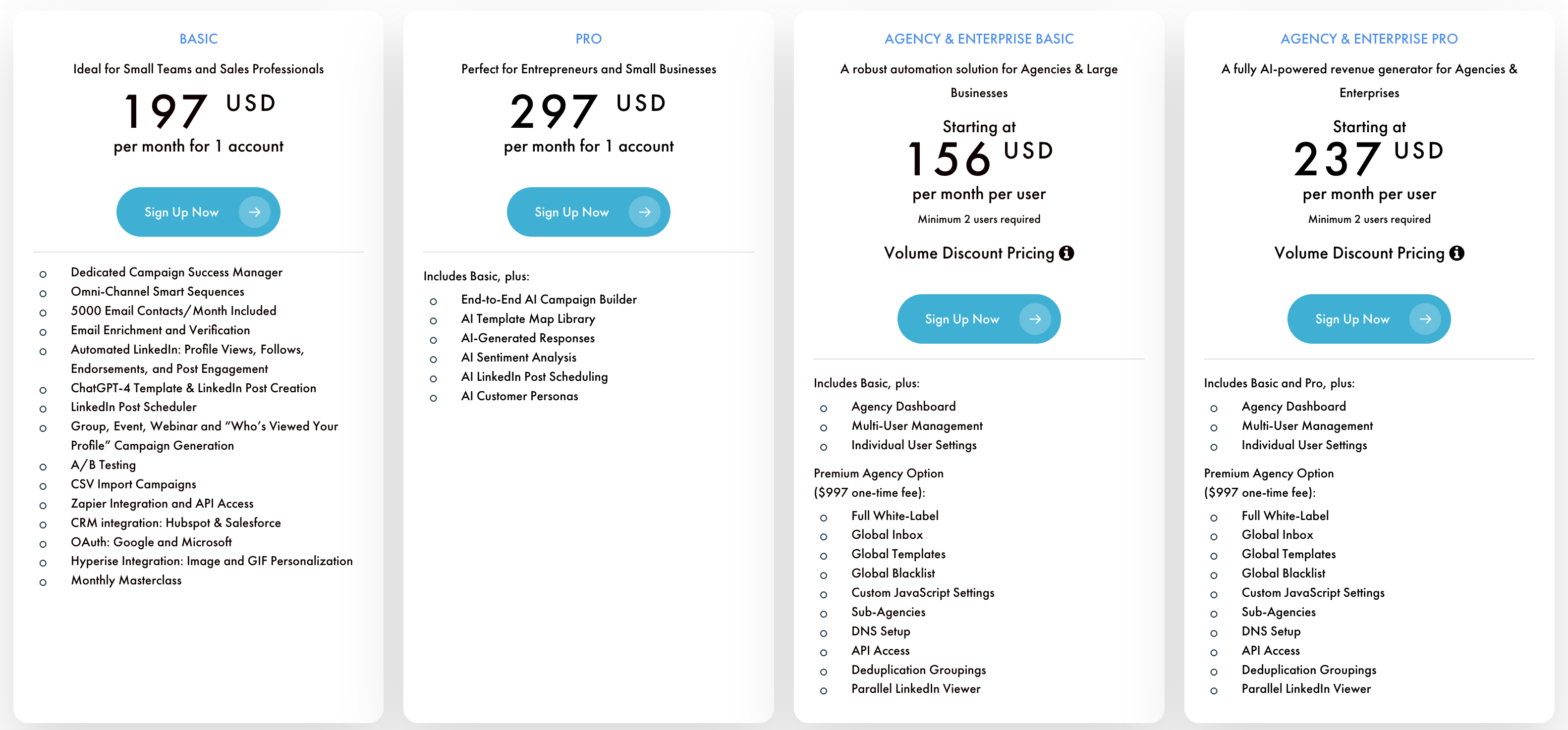 BASIC

Ideal for Small Teams and Sales Professionals

197 USD

per month for 1 account

Sign Up Now

- Dedicated Campaign Success Manager
- Omni-Channel Smart Sequences
- 5000 Email Contacts/Month Included
- Email Enrichment and Verification
- Automated LinkedIn: Profile Views, Follows, Endorsements, and Post Engagement
- ChatGPT-4 Template & LinkedIn Post Creation
- LinkedIn Post Scheduler
- Group, Event, Webinar and "Who's Viewed Your Profile" Campaign Generation
- A/B Testing
- CSV Import Campaigns
- Zapier Integration and API Access
- CRM integration: Hubspot & Salesforce
- OAuth: Google and Microsoft
- Hyperise Integration: Image and GIF Personalization
- Monthly Masterclass

PRO

Perfect for Entrepreneurs and Small Businesses

297 USD

per month for 1 account

Sign Up Now

Includes Basic, plus:

- End-to-End AI Campaign Builder
- AI Template Map Library
- AI-Generated Responses
- AI Sentiment Analysis
- AI LinkedIn Post Scheduling
- AI Customer Personas

AGENCY & ENTERPRISE BASIC

A robust automation solution for Agencies & Large Businesses

Starting at

156 USD

per month per user

Minimum 2 users required

Volume Discount Pricing

Sign Up Now

Includes Basic, plus:

- Agency Dashboard
- Multi-User Management
- Individual User Settings

Premium Agency Option ($997 one-time fee):

- Full White-Label
- Global Inbox
- Global Templates
- Global Blacklist
- Custom JavaScript Settings
- Sub-Agencies
- DNS Setup
- API Access
- Deduplication Groupings
- Parallel LinkedIn Viewer

AGENCY & ENTERPRISE PRO

A fully AI-powered revenue generator for Agencies & Enterprises

Starting at

237 USD

per month per user

Minimum 2 users required

Volume Discount Pricing

Sign Up Now

Includes Basic and Pro, plus:

- Agency Dashboard
- Multi-User Management
- Individual User Settings

Premium Agency Option ($997 one-time fee):

- Full White-Label
- Global Inbox
- Global Templates
- Global Blacklist
- Custom JavaScript Settings
- Sub-Agencies
- DNS Setup
- API Access
- Deduplication Groupings
- Parallel LinkedIn Viewer